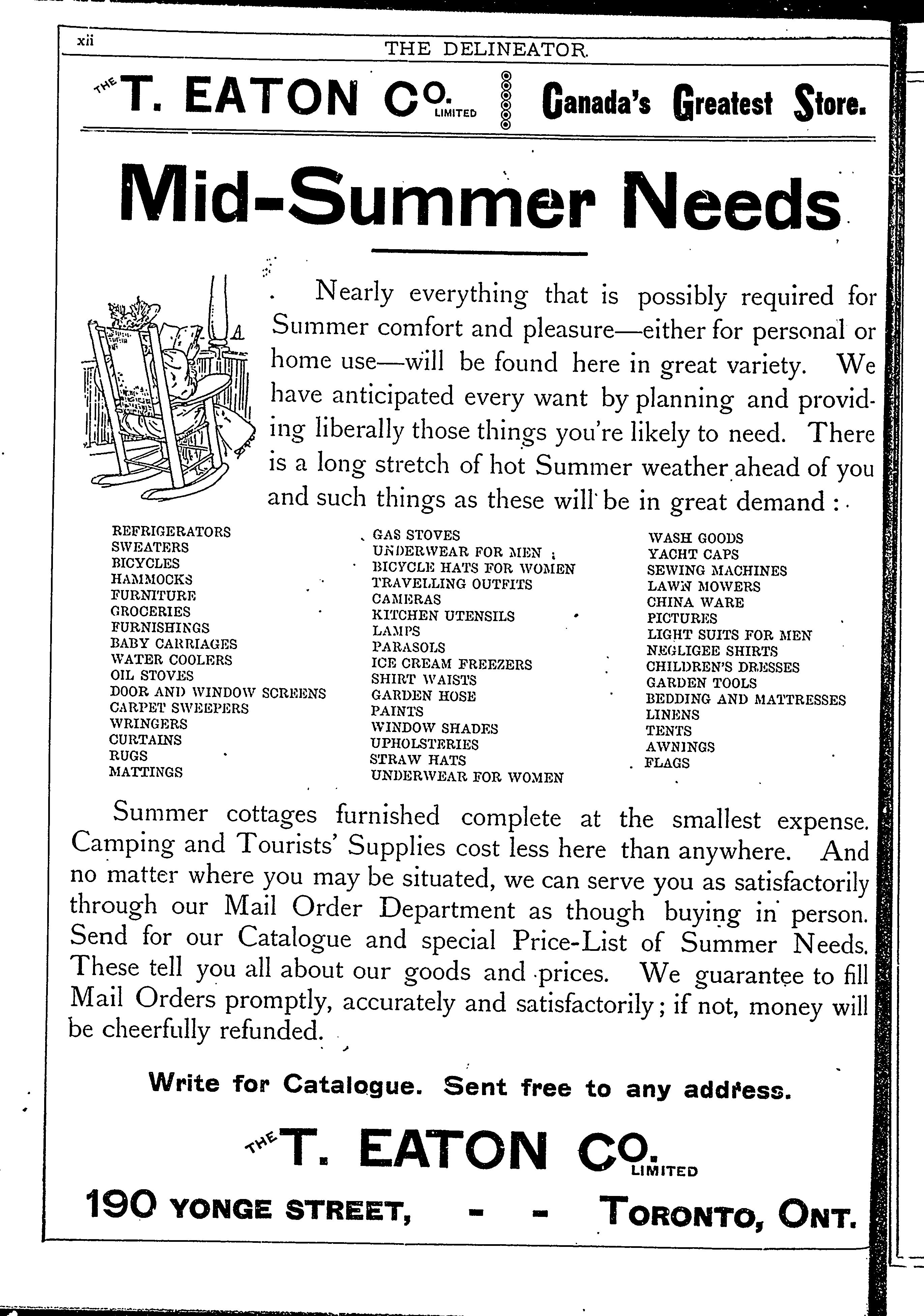 xii THE DELINEATOR.

THE T. EATON CO. LIMITED Canada's Greatest Store.

Mid-Summer Needs

Nearly everything that is possibly required for Summer comfort and pleasure—either for personal or home use—will be found here in great variety. We have anticipated every want by planning and providing liberally those things you're likely to need. There is a long stretch of hot Summer weather ahead of you and such things as these will be in great demand:

REFRIGERATORS
SWEATERS
BICYCLES
HAMMOCKS
FURNITURE
GROCERIES
FURNISHINGS
BABY CARRIAGES
WATER COOLERS
OIL STOVES
DOOR AND WINDOW SCREENS
CARPET SWEEPERS
WRINGERS
CURTAINS
RUGS
MATTINGS

GAS STOVES
UNDERWEAR FOR MEN
BICYCLE HATS FOR WOMEN
TRAVELLING OUTFITS
CAMERAS
KITCHEN UTENSILS
LAMPS
PARASOLS
ICE CREAM FREEZERS
SHIRT WAISTS
GARDEN HOSE
PAINTS
WINDOW SHADES
UPHOLSTERIES
STRAW HATS
UNDERWEAR FOR WOMEN

WASH GOODS
YACHT CAPS
SEWING MACHINES
LAWN MOWERS
CHINA WARE
PICTURES
LIGHT SUITS FOR MEN
NEGLIGEE SHIRTS
CHILDREN'S DRESSES
GARDEN TOOLS
BEDDING AND MATTRESSES
LINENS
TENTS
AWNINGS
FLAGS

Summer cottages furnished complete at the smallest expense. Camping and Tourists' Supplies cost less here than anywhere. And no matter where you may be situated, we can serve you as satisfactorily through our Mail Order Department as though buying in person. Send for our Catalogue and special Price-List of Summer Needs. These tell you all about our goods and prices. We guarantee to fill Mail Orders promptly, accurately and satisfactorily; if not, money will be cheerfully refunded.

Write for Catalogue. Sent free to any address.

THE T. EATON CO. LIMITED

190 YONGE STREET, - - TORONTO, ONT.